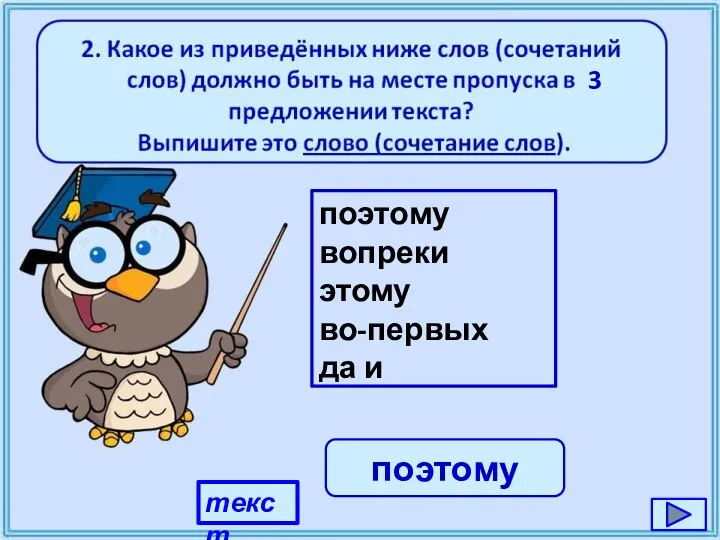 2. Какое из приведённых ниже слов (сочетаний слов) должно быть на месте пропуска в 3 предложении текста?
Выпишите это слово (сочетание слов).

поэтому
вопреки
этому
во-первых
да и

поэтому

текст